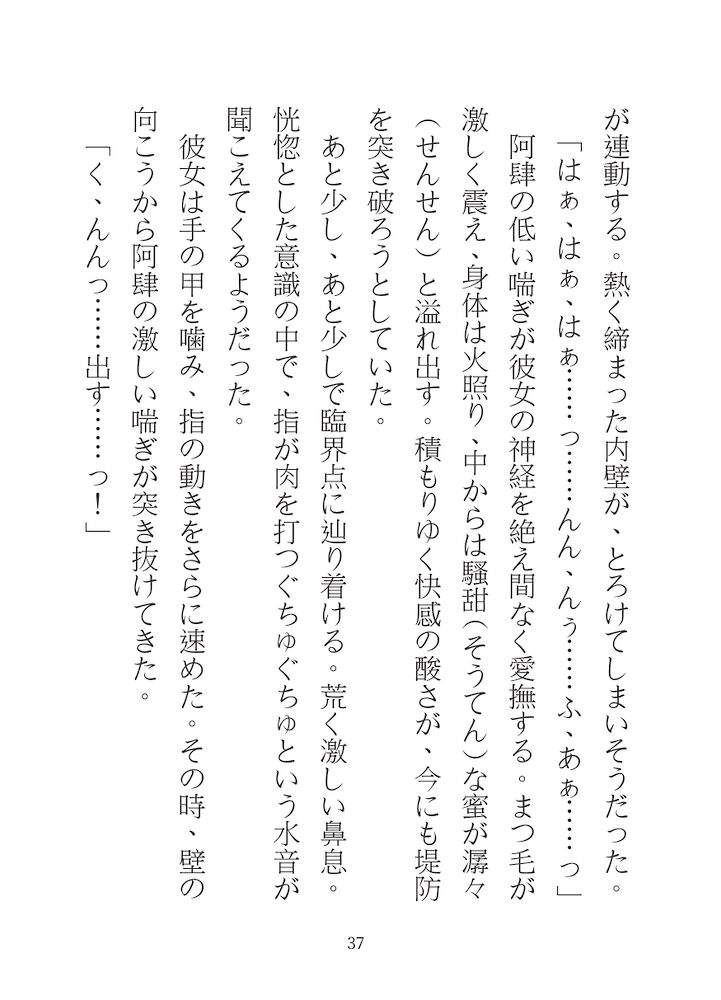 が連動する。熱く締まった内壁が、とろけてしまいそうだった。

「はぁ、はぁ、はぁ……っ……んん、んぅ……ふ、あぁ……っ」

阿肆の低い喘ぎが彼女の神経を絶え間なく愛撫する。まつ毛が激しく震え、身体は火照り、中からは騒甜（そうてん）な蜜が潺々（せんせん）と溢れ出す。積もりゆく快感の酸さが、今にも堤防を突き破ろうとしていた。

あと少し、あと少しで臨界点に辿り着ける。荒く激しい鼻息。恍惚とした意識の中で、指が肉を打つぐちゅぐちゅという水音が聞こえてくるようだった。

彼女は手の甲を噛み、指の動きをさらに速めた。その時、壁の向こうから阿肆の激しい喘ぎが突き抜けてきた。

「く、んんっ……出す……っ！」

37